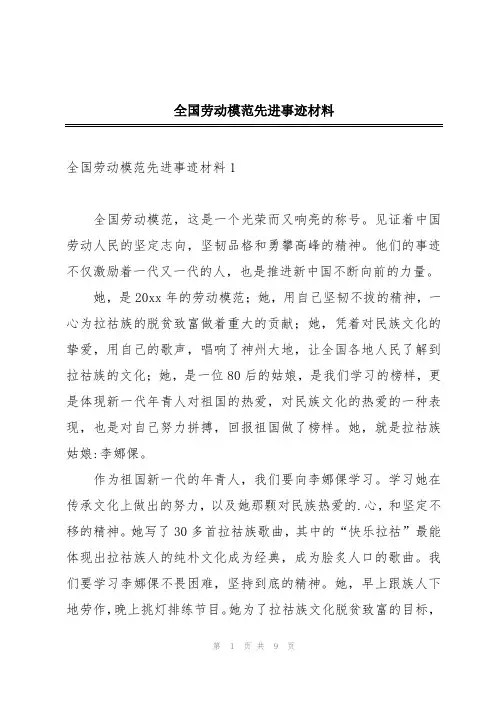 全国劳动模范先进事迹材料

全国劳动模范先进事迹材料1

全国劳动模范，这是一个光荣而又响亮的称号。见证着中国劳动人民的坚定志向，坚韧品格和勇攀高峰的精神。他们的事迹不仅激励着一代又一代的人，也是推进新中国不断向前的力量。

她，是20xx年的劳动模范；她，用自己坚韧不拔的精神，一心为拉祜族的脱贫致富做着重大的贡献；她，凭着对民族文化的挚爱，用自己的歌声，唱响了神州大地，让全国各地人民了解到拉祜族的文化；她，是一位80后的姑娘，是我们学习的榜样，更是体现新一代年青人对祖国的热爱，对民族文化的热爱的一种表现，也是对自己努力拼搏，回报祖国做了榜样。她，就是拉祜族姑娘:李娜倮。

作为祖国新一代的年青人，我们要向李娜倮学习。学习她在传承文化上做出的努力，以及她那颗对民族热爱的.心，和坚定不移的精神。她写了30多首拉祜族歌曲，其中的“快乐拉祜”最能体现出拉祜族人的纯朴文化成为经典，成为脍炙人口的歌曲。我们要学习李娜倮不畏困难，坚持到底的精神。她，早上跟族人下地劳作，晚上挑灯排练节目。她为了拉祜族文化脱贫致富的目标，

第 1 页 共 9 页